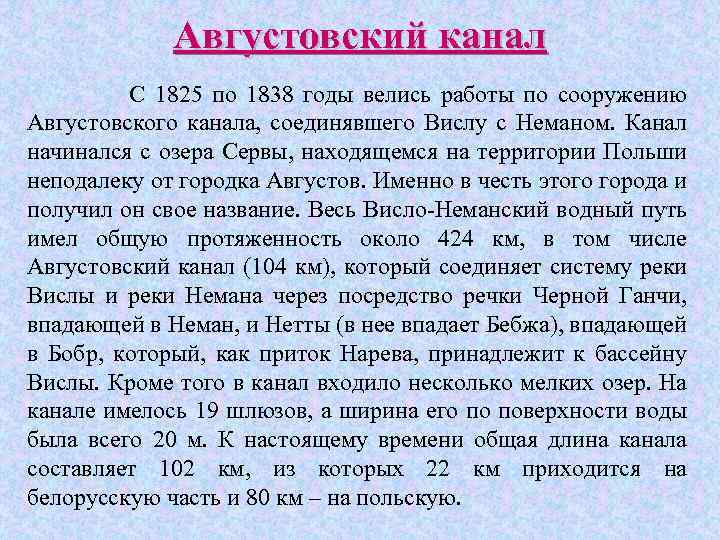 Августовский канал

С 1825 по 1838 годы велись работы по сооружению Августовского канала, соединявшего Вислу с Неманом. Канал начинался с озера Сервы, находящемся на территории Польши неподалеку от городка Августов. Именно в честь этого города и получил он свое название. Весь Висло-Неманский водный путь имел общую протяженность около 424 км, в том числе Августовский канал (104 км), который соединяет систему реки Вислы и реки Немана через посредство речки Черной Ганчи, впадающей в Неман, и Нетты (в нее впадает Бебжа), впадающей в Бобр, который, как приток Нарева, принадлежит к бассейну Вислы. Кроме того в канал входило несколько мелких озер. На канале имелось 19 шлюзов, а ширина его по поверхности воды была всего 20 м. К настоящему времени общая длина канала составляет 102 км, из которых 22 км приходится на белорусскую часть и 80 км – на польскую.